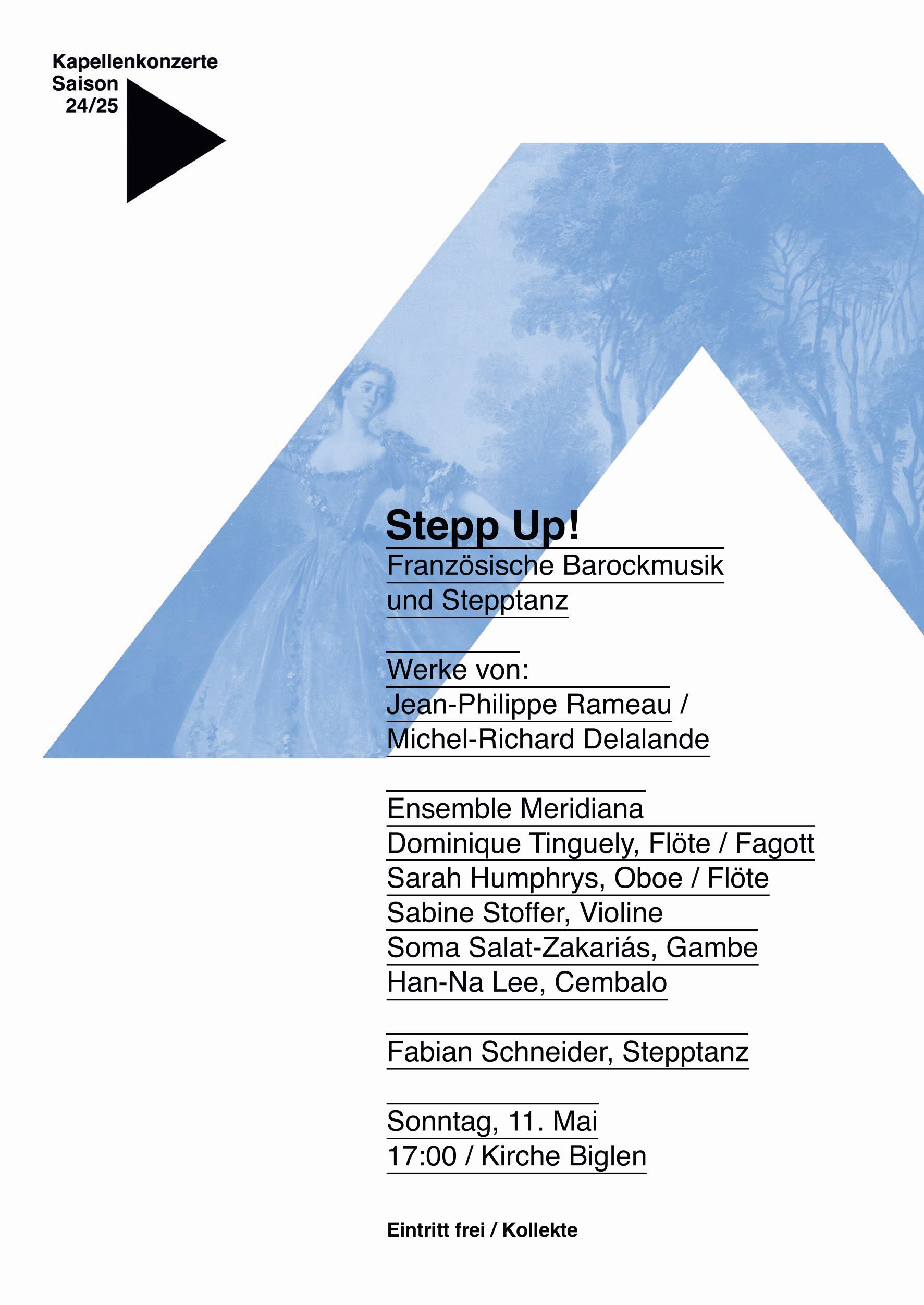 Kapellenkonzerte
Saison
24/25

Stepp Up!

Französische Barockmusik
und Stepptanz

Werke von:
Jean-Philippe Rameau /
Michel-Richard Delalande

Ensemble Meridiana
Dominique Tinguely, Flöte / Fagott
Sarah Humphrys, Oboe / Flöte
Sabine Stoffer, Violine
Soma Salat-Zakariás, Gambe
Han-Na Lee, Cembalo

Fabian Schneider, Stepptanz

Sonntag, 11. Mai
17:00 / Kirche Biglen

Eintritt frei / Kollekte